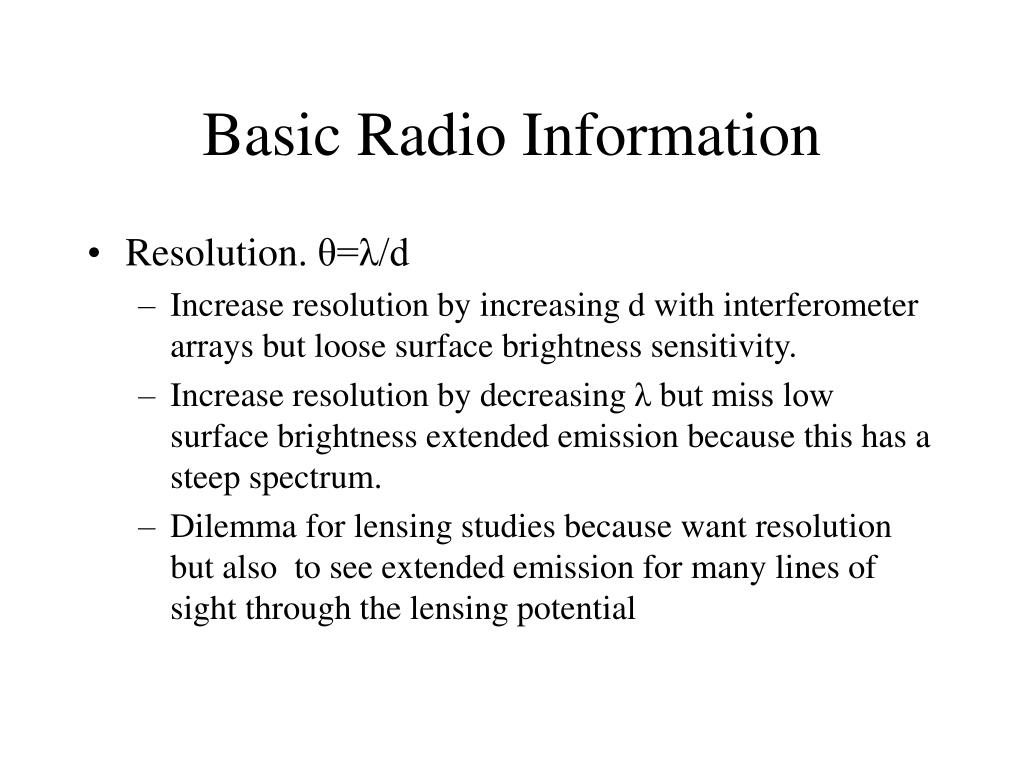 Basic Radio Information

• Resolution. $\theta=\lambda/d$

– Increase resolution by increasing d with interferometer arrays but loose surface brightness sensitivity.

– Increase resolution by decreasing $\lambda$ but miss low surface brightness extended emission because this has a steep spectrum.

– Dilemma for lensing studies because want resolution but also to see extended emission for many lines of sight through the lensing potential